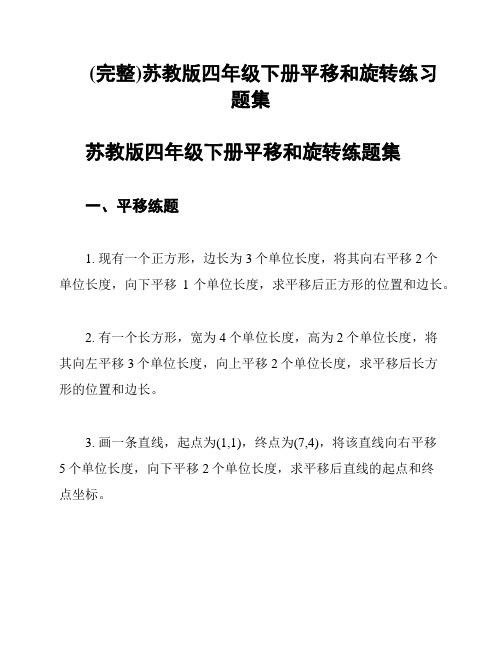 (完整)苏教版四年级下册平移和旋转练习题集

苏教版四年级下册平移和旋转练题集

一、平移练题

1. 现有一个正方形，边长为 3 个单位长度，将其向右平移 2 个单位长度，向下平移 1 个单位长度，求平移后正方形的位置和边长。

2. 有一个长方形，宽为 4 个单位长度，高为 2 个单位长度，将其向左平移 3 个单位长度，向上平移 2 个单位长度，求平移后长方形的位置和边长。

3. 画一条直线，起点为(1,1)，终点为(7,4)，将该直线向右平移 5 个单位长度，向下平移 2 个单位长度，求平移后直线的起点和终点坐标。